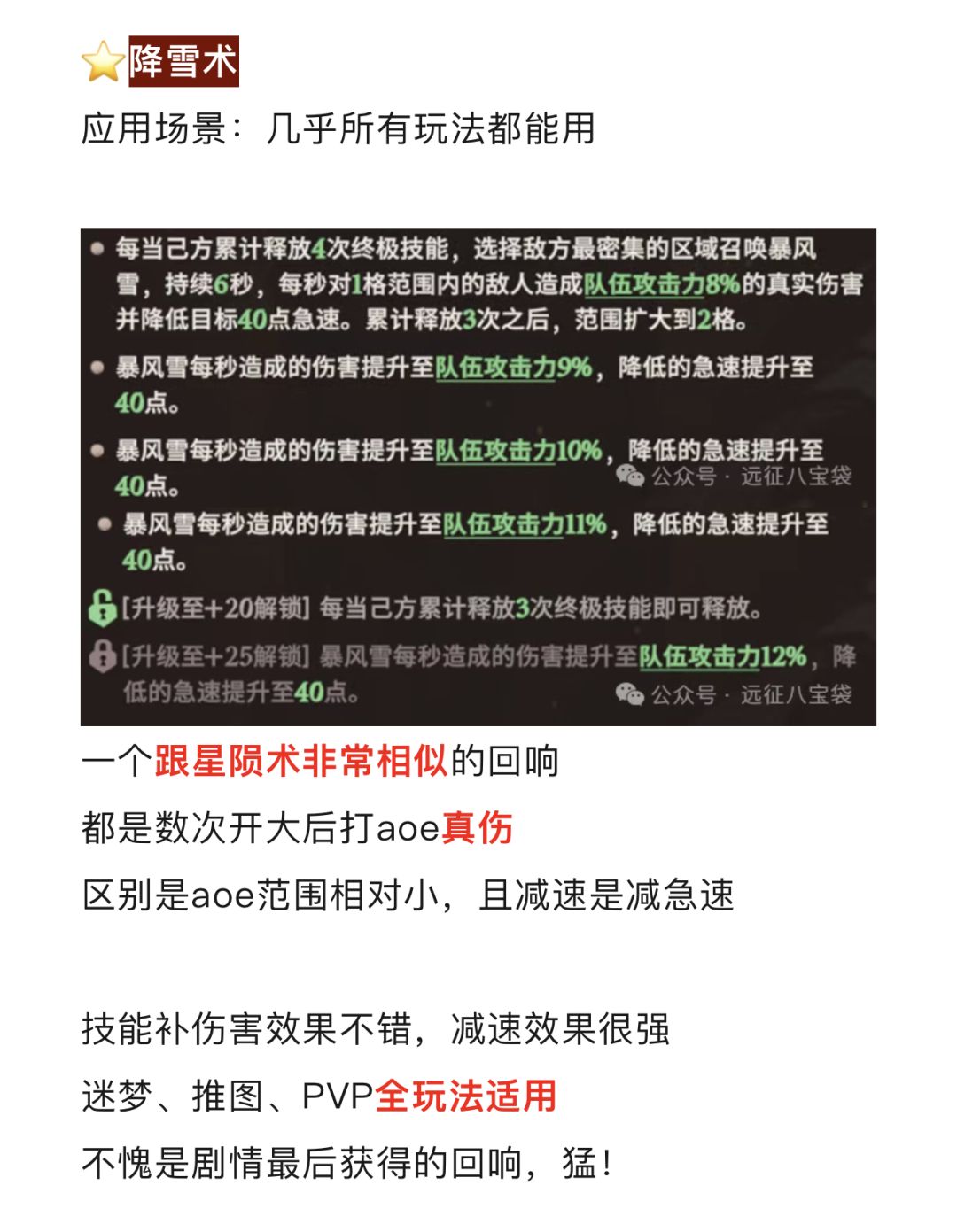 降雪术

应用场景：几乎所有玩法都能用

每当己方累计释放4次终极技能，选择敌方最密集的区域召唤暴风雪，持续6秒，每秒对1格范围内的敌人造成队伍攻击力8%的真实伤害并降低目标40点急速。累计释放3次之后，范围扩大到2格。

暴风雪每秒造成的伤害提升至队伍攻击力9%，降低的急速提升至40点。

暴风雪每秒造成的伤害提升至队伍攻击力10%，降低的急速提升至40点。

公众号 · 远征八宝袋

暴风雪每秒造成的伤害提升至队伍攻击力11%，降低的急速提升至40点。

[升级至+20解锁] 每当己方累计释放3次终极技能即可释放。

[升级至+25解锁] 暴风雪每秒造成的伤害提升至队伍攻击力12%，降低的急速提升至40点。

公众号 · 远征八宝袋

一个跟星陨术非常相似的回响

都是数次开大后打aoe真伤

区别是aoe范围相对小，且减速是减急速

技能补伤害效果不错，减速效果很强

迷梦、推图、PVP全玩法适用

不愧是剧情最后获得的回响，猛！